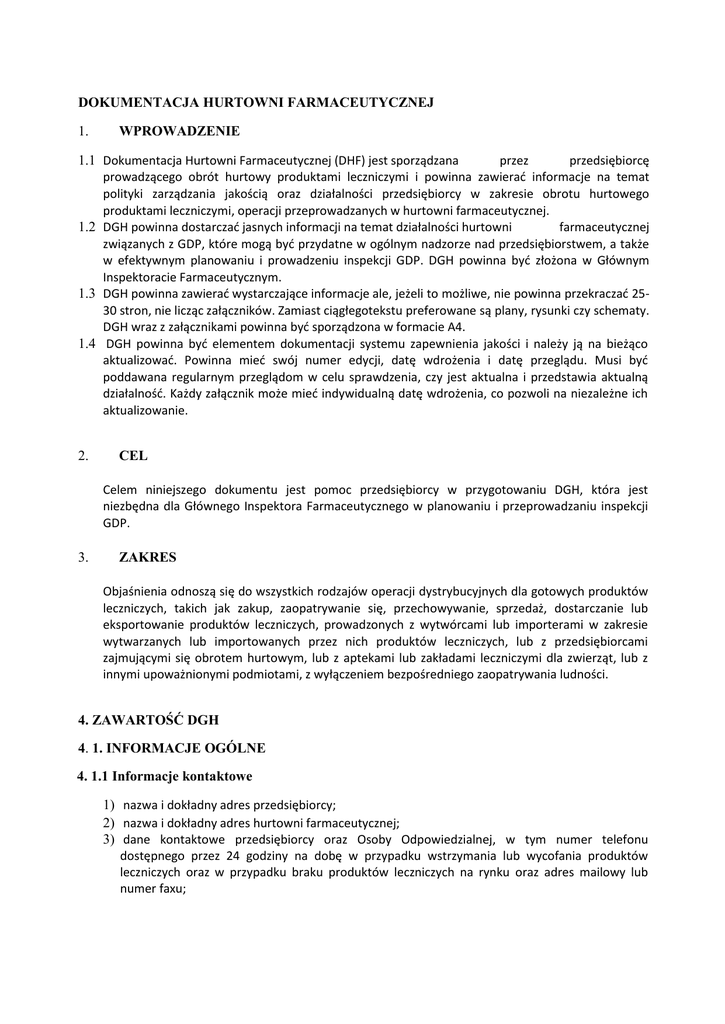 DOKUMENTACJA HURTOWNI FARMACEUTYCZNEJ

1. WPROWADZENIE

1.1 Dokumentacja Hurtowni Farmaceutycznej (DHF) jest sporządzana przez przedsiębiorcę prowadzącego obrót hurtowy produktami leczniczymi i powinna zawierać informacje na temat polityki zarządzania jakością oraz działalności przedsiębiorcy w zakresie obrotu hurtowego produktami leczniczymi, operacji przeprowadzanych w hurtowni farmaceutycznej.

1.2 DGH powinna dostarczać jasnych informacji na temat działalności hurtowni farmaceutycznej związanych z GDP, które mogą być przydatne w ogólnym nadzorze nad przedsiębiorstwem, a także w efektywnym planowaniu i prowadzeniu inspekcji GDP. DGH powinna być złożona w Głównym Inspektoracie Farmaceutycznym.

1.3 DGH powinna zawierać wystarczające informacje ale, jeżeli to możliwe, nie powinna przekraczać 25-30 stron, nie licząc załączników. Zamiast ciągłegotekstu preferowane są plany, rysunki czy schematy. DGH wraz z załącznikami powinna być sporządzona w formacie A4.

1.4 DGH powinna być elementem dokumentacji systemu zapewnienia jakości i należy ją na bieżąco aktualizować. Powinna mieć swój numer edycji, datę wdrożenia i datę przeglądu. Musi być poddawana regularnym przeglądom w celu sprawdzenia, czy jest aktualna i przedstawia aktualną działalność. Każdy załącznik może mieć indywidualną datę wdrożenia, co pozwoli na niezależne ich aktualizowanie.

2. CEL

Celem niniejszego dokumentu jest pomoc przedsiębiorcy w przygotowaniu DGH, która jest niezbędna dla Głównego Inspektora Farmaceutycznego w planowaniu i przeprowadzaniu inspekcji GDP.

3. ZAKRES

Objaśnienia odnoszą się do wszystkich rodzajów operacji dystrybucyjnych dla gotowych produktów leczniczych, takich jak zakup, zaopatrywanie się, przechowywanie, sprzedaż, dostarczanie lub eksportowanie produktów leczniczych, prowadzonych z wytwórcami lub importerami w zakresie wytwarzanych lub importowanych przez nich produktów leczniczych, lub z przedsiębiorcami zajmującymi się obrotem hurtowym, lub z aptekami lub zakładami leczniczymi dla zwierząt, lub z innymi upoważnionymi podmiotami, z wyłączeniem bezpośredniego zaopatrywania ludności.

4. ZAWARTOŚĆ DGH

4. 1. INFORMACJE OGÓLNE

4. 1.1 Informacje kontaktowe

1) nazwa i dokładny adres przedsiębiorcy;
2) nazwa i dokładny adres hurtowni farmaceutycznej;
3) dane kontaktowe przedsiębiorcy oraz Osoby Odpowiedzialnej, w tym numer telefonu dostępnego przez 24 godziny na dobę w przypadku wstrzymania lub wycofania produktów leczniczych oraz w przypadku braku produktów leczniczych na rynku oraz adres mailowy lub numer faxu;